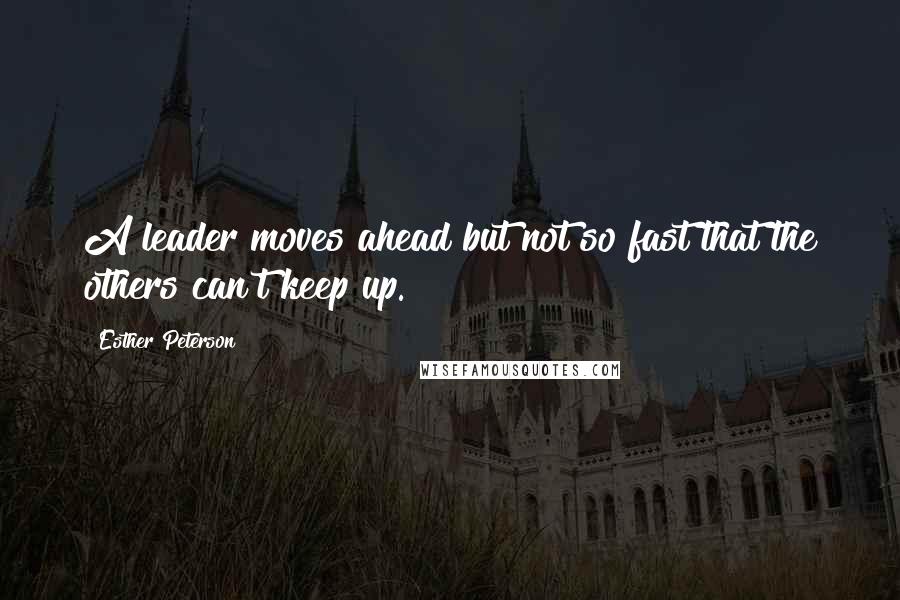 A leader moves ahead but not so fast that the others can't keep up.

Esther Peterson

WISEFAMOUSQUOTES.COM